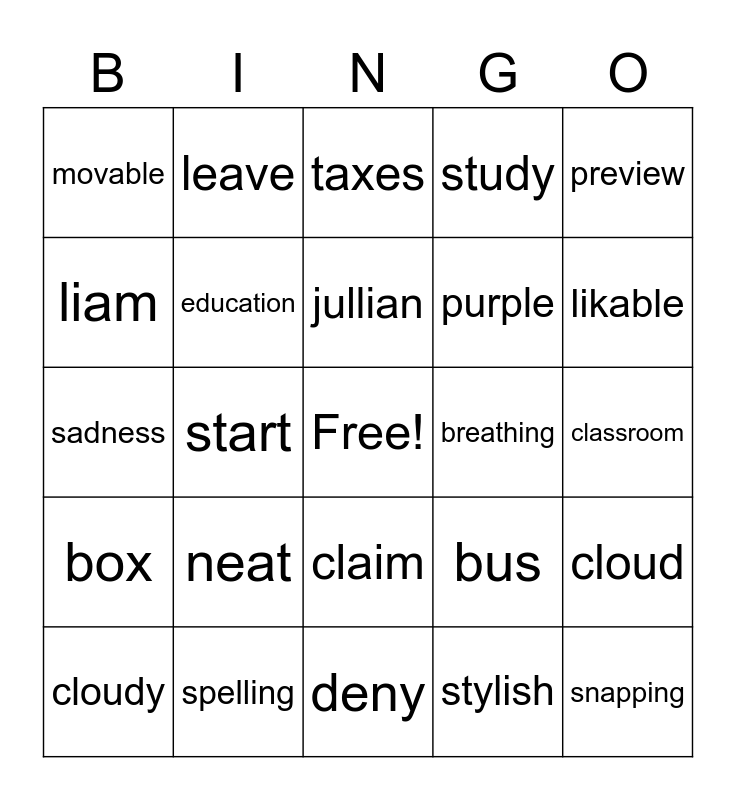 | B | I | N | G | O |
|---|---|---|---|---|
| movable | leave | taxes | study | preview |
| liam | education | jullian | purple | likable |
| sadness | start | Free! | breathing | classroom |
| box | neat | claim | bus | cloud |
| cloudy | spelling | deny | stylish | snapping |